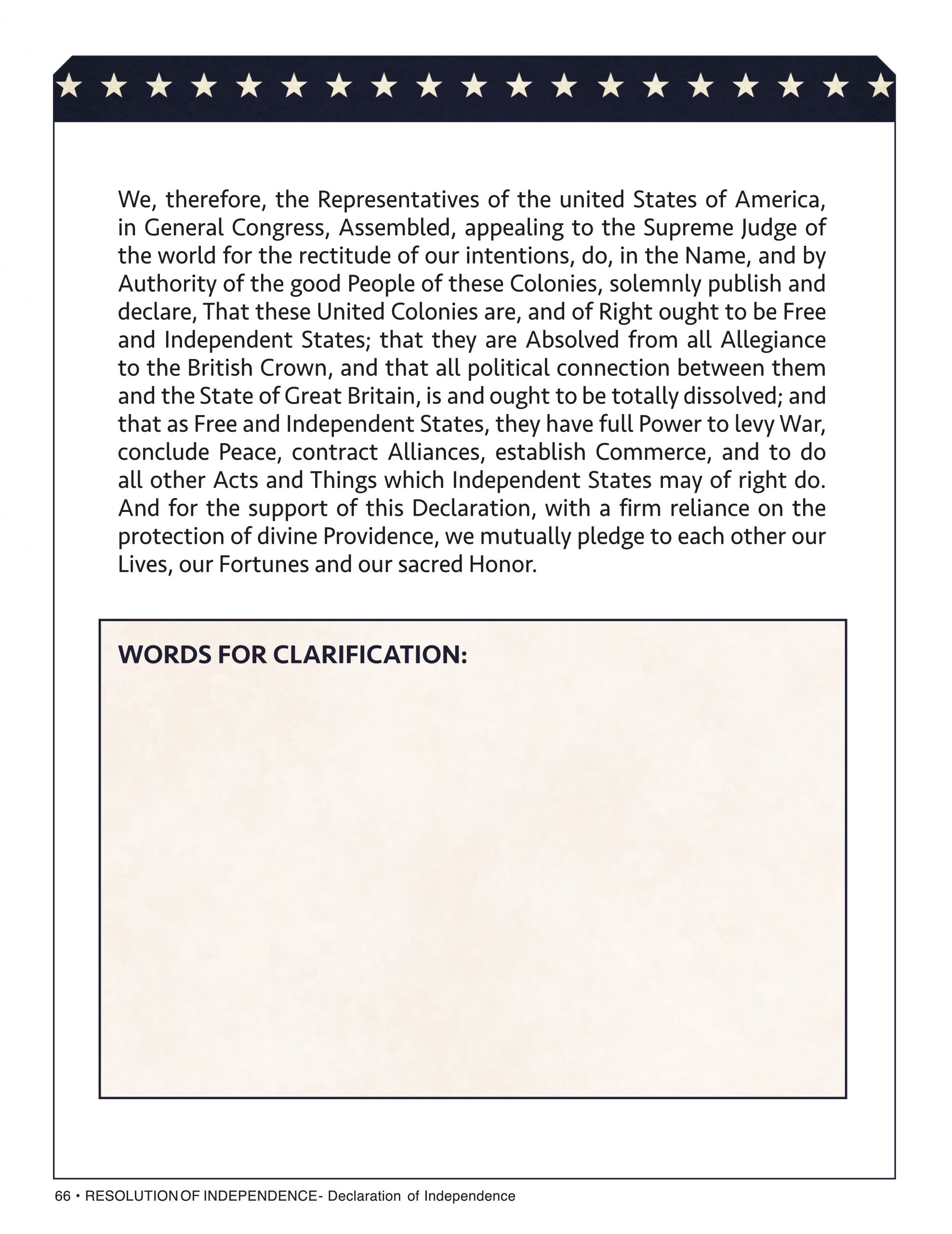 We, therefore, the Representatives of the united States of America, in General Congress, Assembled, appealing to the Supreme Judge of the world for the rectitude of our intentions, do, in the Name, and by Authority of the good People of these Colonies, solemnly publish and declare, That these United Colonies are, and of Right ought to be Free and Independent States; that they are Absolved from all Allegiance to the British Crown, and that all political connection between them and the State of Great Britain, is and ought to be totally dissolved; and that as Free and Independent States, they have full Power to levy War, conclude Peace, contract Alliances, establish Commerce, and to do all other Acts and Things which Independent States may of right do. And for the support of this Declaration, with a firm reliance on the protection of divine Providence, we mutually pledge to each other our Lives, our Fortunes and our sacred Honor.

WORDS FOR CLARIFICATION:

66 • RESOLUTION OF INDEPENDENCE- Declaration of Independence